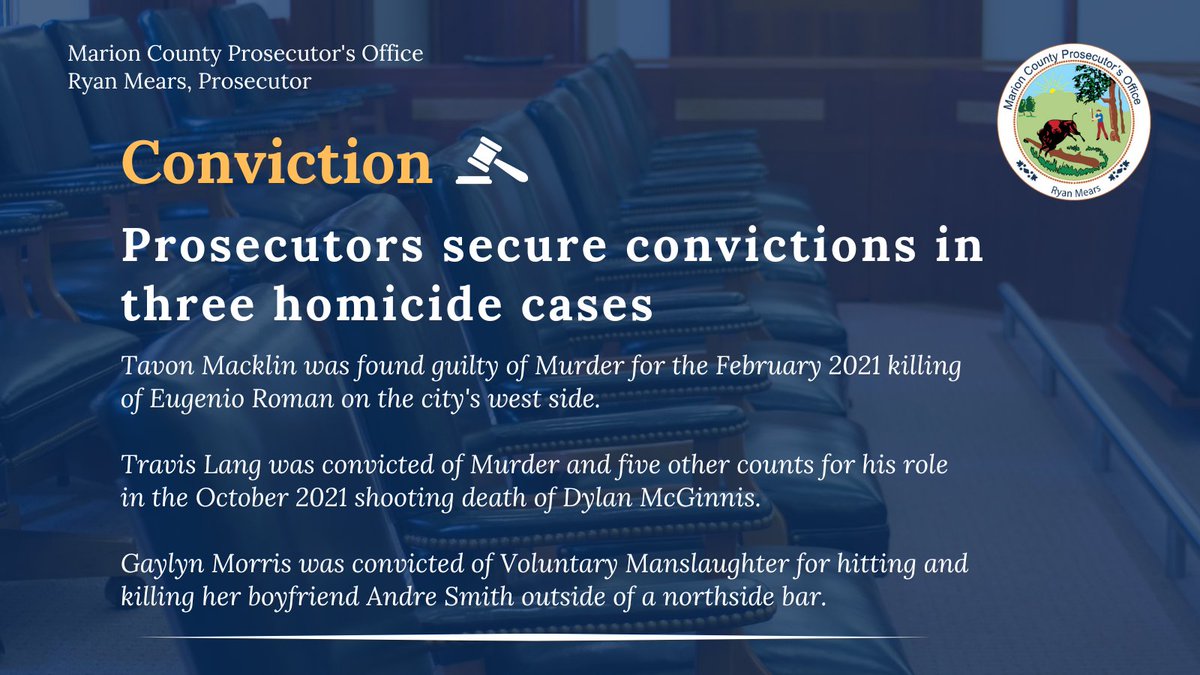 Marion County Prosecutor's Office
Ryan Mears, Prosecutor

Marion County Prosecutor's Office
Ryan Mears

Conviction

Prosecutors secure convictions in three homicide cases

Tavon Macklin was found guilty of Murder for the February 2021 killing of Eugenio Roman on the city's west side.

Travis Lang was convicted of Murder and five other counts for his role in the October 2021 shooting death of Dylan McGinnis.

Gaylyn Morris was convicted of Voluntary Manslaughter for hitting and killing her boyfriend Andre Smith outside of a northside bar.